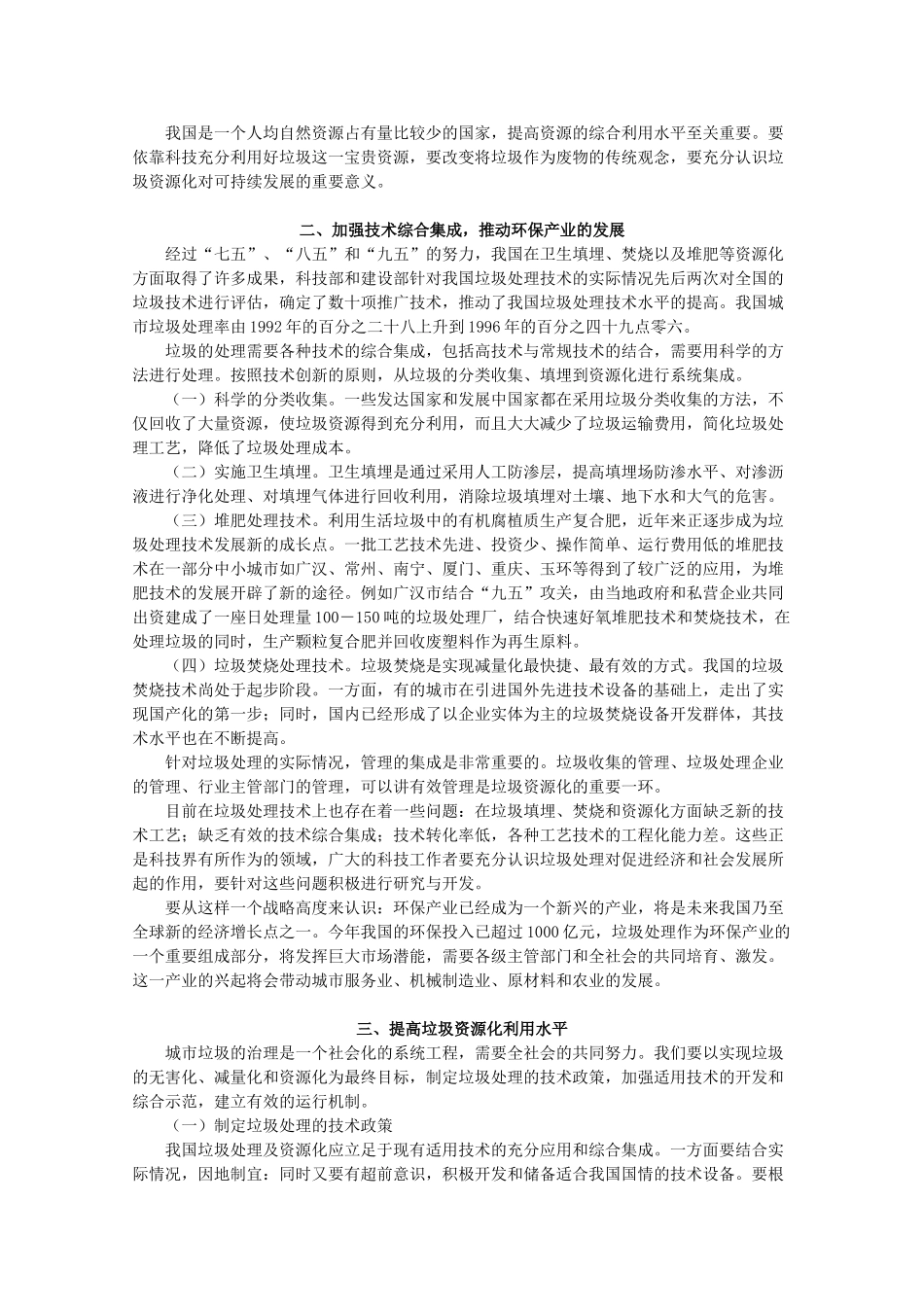 我国是一个人均自然资源占有量比较少的国家，提高资源的综合利用水平至关重要。要依靠科技充分利用好垃圾这一宝贵资源，要改变将垃圾作为废物的传统观念，要充分认识垃圾资源化对可持续发展的重要意义。

二、加强技术综合集成，推动环保产业的发展

经过“七五”、“八五”和“九五”的努力，我国在卫生填埋、焚烧以及堆肥等资源化方面取得了许多成果，科技部和建设部针对我国垃圾处理技术的实际情况先后两次对全国的垃圾技术进行评估，确定了数十项推广技术，推动了我国垃圾处理技术水平的提高。我国城市垃圾处理率由1992年的百分之二十八上升到1996年的百分之四十九点零六。

垃圾的处理需要各种技术的综合集成，包括高技术与常规技术的结合，需要用科学的方法进行处理。按照技术创新的原则，从垃圾的分类收集、填埋到资源化进行系统集成。

（一）科学的分类收集。一些发达国家和发展中国家都在采用垃圾分类收集的方法，不仅回收了大量资源，使垃圾资源得到充分利用，而且大大减少了垃圾运输费用，简化垃圾处理工艺，降低了垃圾处理成本。

（二）实施卫生填埋。卫生填埋是通过采用人工防渗层，提高填埋场防渗水平、对渗沥液进行净化处理、对填埋气体进行回收利用，消除垃圾填埋对土壤、地下水和大气的危害。

（三）堆肥处理技术。利用生活垃圾中的有机腐植质生产复合肥，近年来正逐步成为垃圾处理技术发展新的成长点。一批工艺技术先进、投资少、操作简单、运行费用低的堆肥技术在一部分中小城市如广汉、常州、南宁、厦门、重庆、玉环等得到了较广泛的应用，为堆肥技术的发展开辟了新的途径。例如广汉市结合“九五”攻关，由当地政府和私营企业共同出资建成了一座日处理量100－150吨的垃圾处理厂，结合快速好氧堆肥技术和焚烧技术，在处理垃圾的同时，生产颗粒复合肥并回收废塑料作为再生原料。

（四）垃圾焚烧处理技术。垃圾焚烧是实现减量化最快捷、最有效的方式。我国的垃圾焚烧技术尚处于起步阶段。一方面，有的城市在引进国外先进技术设备的基础上，走出了实现国产化的第一步；同时，国内已经形成了以企业实体为主的垃圾焚烧设备开发群体，其技术水平也在不断提高。

针对垃圾处理的实际情况，管理的集成是非常重要的。垃圾收集的管理、垃圾处理企业的管理、行业主管部门的管理，可以讲有效管理是垃圾资源化的重要一环。

目前在垃圾处理技术上也存在着一些问题：在垃圾填埋、焚烧和资源化方面缺乏新的技术工艺；缺乏有效的技术综合集成；技术转化率低，各种工艺技术的工程化能力差。这些正是科技界有所作为的领域，广大的科技工作者要充分认识垃圾处理对促进经济和社会发展所起的作用，要针对这些问题积极进行研究与开发。

要从这样一个战略高度来认识：环保产业已经成为一个新兴的产业，将是未来我国乃至全球新的经济增长点之一。今年我国的环保投入已超过1000亿元，垃圾处理作为环保产业的一个重要组成部分，将发挥巨大市场潜能，需要各级主管部门和全社会的共同培育、激发。这一产业的兴起将会带动城市服务业、机械制造业、原材料和农业的发展。

三、提高垃圾资源化利用水平

城市垃圾的治理是一个社会化的系统工程，需要全社会的共同努力。我们要以实现垃圾的无害化、减量化和资源化为最终目标，制定垃圾处理的技术政策，加强适用技术的开发和综合示范，建立有效的运行机制。

（一）制定垃圾处理的技术政策

我国垃圾处理及资源化应立足于现有适用技术的充分应用和综合集成。一方面要结合实际情况，因地制宜；同时又要有超前意识，积极开发和储备适合我国国情的技术设备。要根